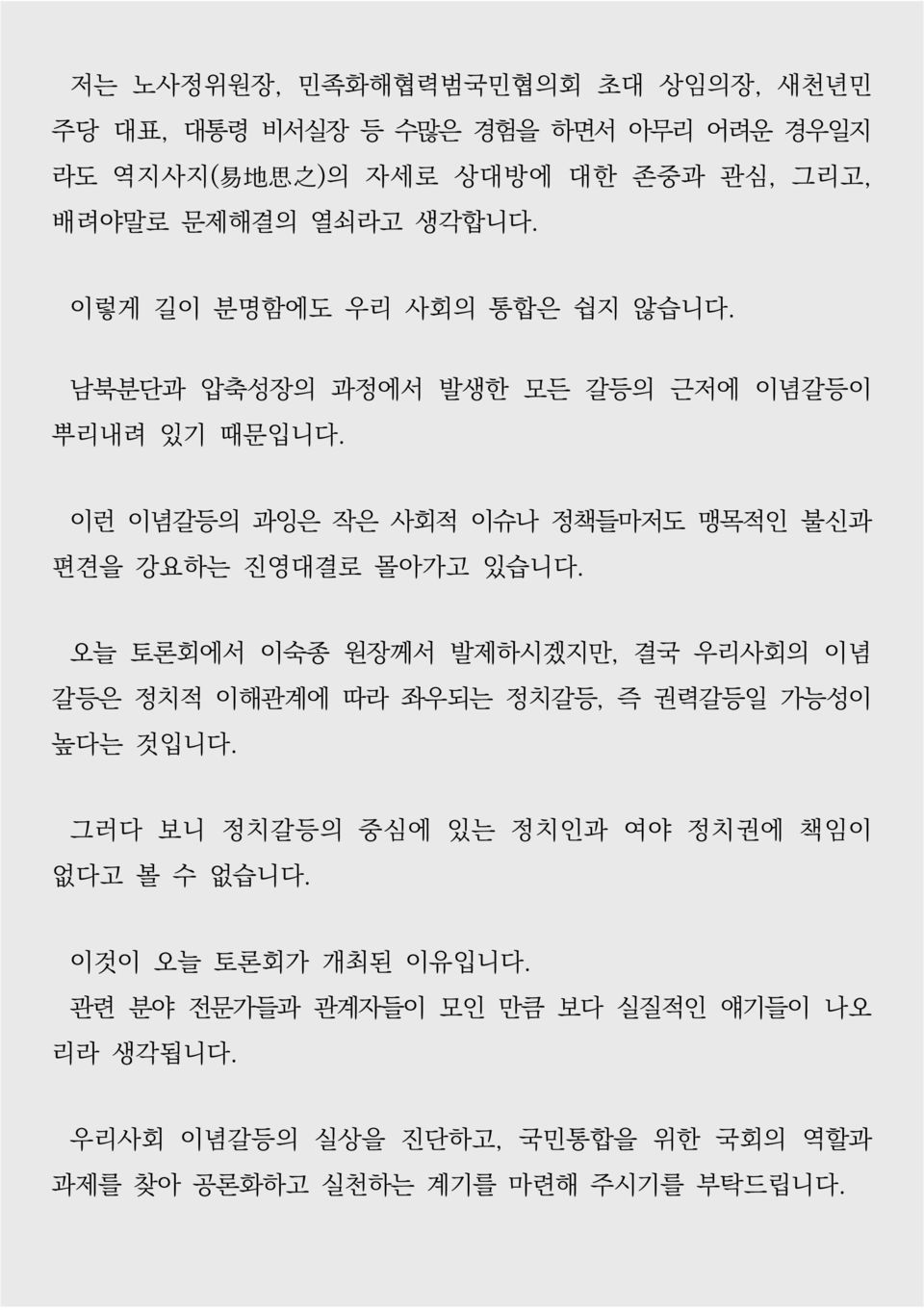 저는 노사정위원장, 민족화해협력범국민협의회 초대 상임의장, 새천년민주당 대표, 대통령 비서실장 등 수많은 경험을 하면서 아무리 어려운 경우일지라도 역지사지(易地思之)의 자세로 상대방에 대한 존중과 관심, 그리고, 배려야말로 문제해결의 열쇠라고 생각합니다.

이렇게 길이 분명함에도 우리 사회의 통합은 쉽지 않습니다.

남북분단과 압축성장의 과정에서 발생한 모든 갈등의 근저에 이념갈등이 뿌리내려 있기 때문입니다.

이런 이념갈등의 과잉은 작은 사회적 이슈나 정책들마저도 맹목적인 불신과 편견을 강요하는 진영대결로 몰아가고 있습니다.

오늘 토론회에서 이숙종 원장께서 발제하시겠지만, 결국 우리사회의 이념갈등은 정치적 이해관계에 따라 좌우되는 정치갈등, 즉 권력갈등일 가능성이 높다는 것입니다.

그러다 보니 정치갈등의 중심에 있는 정치인과 여야 정치권에 책임이 없다고 볼 수 없습니다.

이것이 오늘 토론회가 개최된 이유입니다.
관련 분야 전문가들과 관계자들이 모인 만큼 보다 실질적인 얘기들이 나오리라 생각됩니다.

우리사회 이념갈등의 실상을 진단하고, 국민통합을 위한 국회의 역할과 과제를 찾아 공론화하고 실천하는 계기를 마련해 주시기를 부탁드립니다.